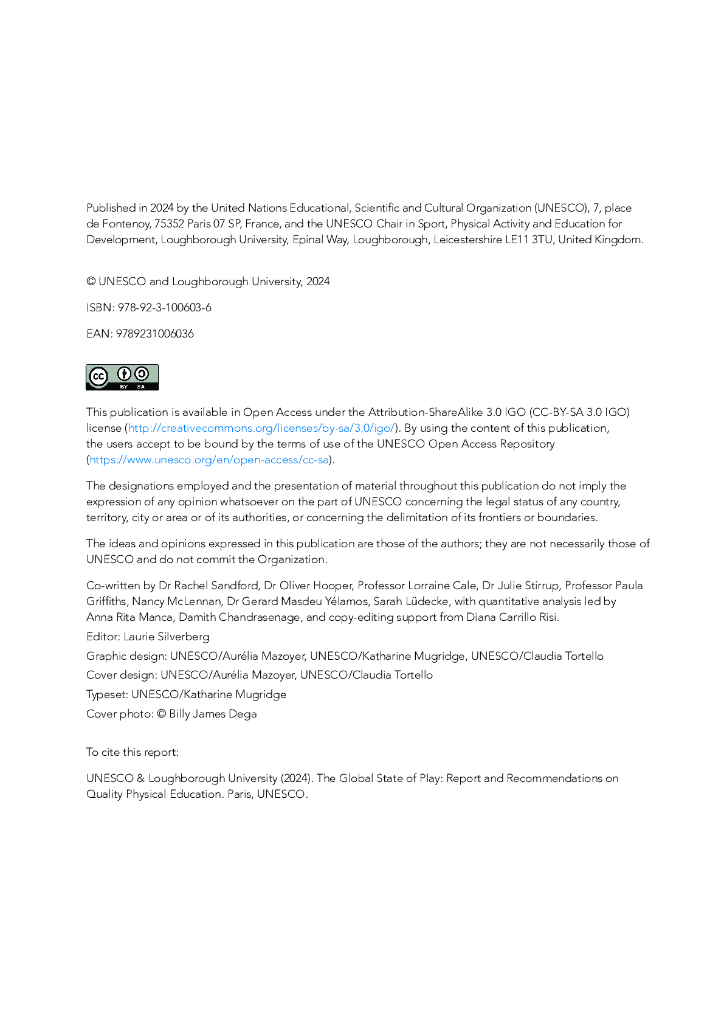 Published in 2024 by the United Nations Educational, Scientific and Cultural Organization (UNESCO), 7, place de Fontenoy, 75352 Paris 07 SP, France, and the UNESCO Chair in Sport, Physical Activity and Education for Development, Loughborough University, Epinal Way, Loughborough, Leicestershire LE11 3TU, United Kingdom.

© UNESCO and Loughborough University, 2024

ISBN: 978-92-3-100603-6

EAN: 9789231006036

cc BY SA

This publication is available in Open Access under the Attribution-ShareAlike 3.0 IGO (CC-BY-SA 3.0 IGO) license (http://creativecommons.org/licenses/by-sa/3.0/igo/). By using the content of this publication, the users accept to be bound by the terms of use of the UNESCO Open Access Repository (https://www.unesco.org/en/open-access/cc-sa).

The designations employed and the presentation of material throughout this publication do not imply the expression of any opinion whatsoever on the part of UNESCO concerning the legal status of any country, territory, city or area or of its authorities, or concerning the delimitation of its frontiers or boundaries.

The ideas and opinions expressed in this publication are those of the authors; they are not necessarily those of UNESCO and do not commit the Organization.

Co-written by Dr Rachel Sandford, Dr Oliver Hooper, Professor Lorraine Cale, Dr Julie Stirrup, Professor Paula Griffiths, Nancy McLennan, Dr Gerard Masdeu Yélamos, Sarah Lüdecke, with quantitative analysis led by Anna Rita Manca, Damith Chandrasenage, and copy-editing support from Diana Carrillo Risi.
Editor: Laurie Silverberg
Graphic design: UNESCO/Aurélia Mazoyer, UNESCO/Katharine Mugridge, UNESCO/Claudia Tortello
Cover design: UNESCO/Aurélia Mazoyer, UNESCO/Claudia Tortello
Typeset: UNESCO/Katharine Mugridge
Cover photo: © Billy James Dega

To cite this report:

UNESCO & Loughborough University (2024). The Global State of Play: Report and Recommendations on Quality Physical Education. Paris, UNESCO.